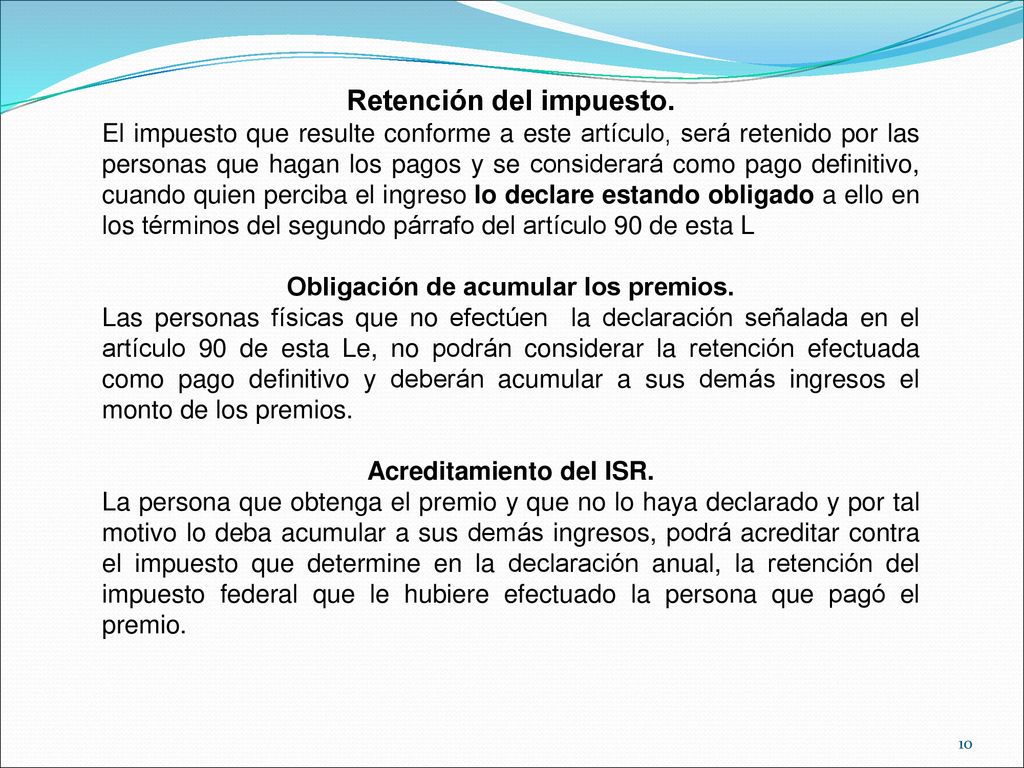 Retención del impuesto.
El impuesto que resulte conforme a este artículo, será retenido por las personas que hagan los pagos y se considerará como pago definitivo, cuando quien perciba el ingreso lo declare estando obligado a ello en los términos del segundo párrafo del artículo 90 de esta L

Obligación de acumular los premios.
Las personas físicas que no efectúen la declaración señalada en el artículo 90 de esta Le, no podrán considerar la retención efectuada como pago definitivo y deberán acumular a sus demás ingresos el monto de los premios.

Acreditamiento del ISR.
La persona que obtenga el premio y que no lo haya declarado y por tal motivo lo deba acumular a sus demás ingresos, podrá acreditar contra el impuesto que determine en la declaración anual, la retención del impuesto federal que le hubiere efectuado la persona que pagó el premio.

10